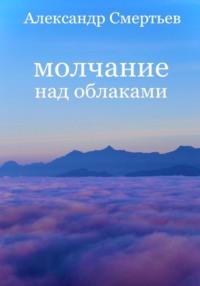 Александр Смертьев

молчание
над облаками